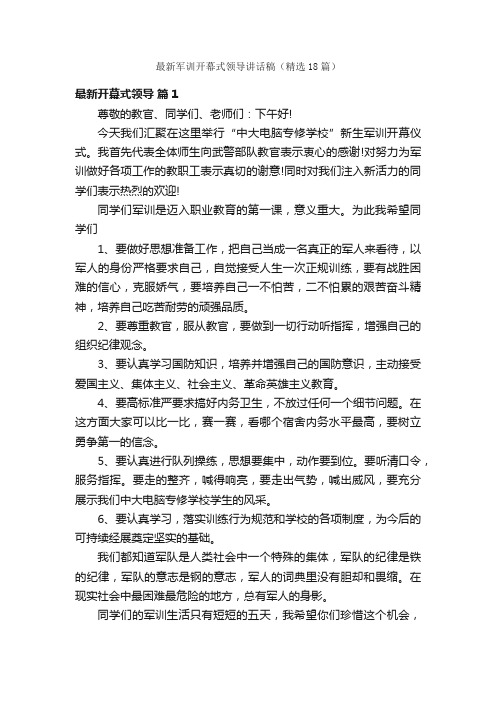 最新军训开幕式领导讲话稿（精选18篇）

最新开幕式领导 篇1

尊敬的教官、同学们、老师们：下午好!

今天我们汇聚在这里举行“中大电脑专修学校”新生军训开幕仪式。我首先代表全体师生向武警部队教官表示衷心的感谢!对努力为军训做好各项工作的教职工表示真切的谢意!同时对我们注入新活力的同学们表示热烈的欢迎!

同学们军训是迈入职业教育的第一课，意义重大。为此我希望同学们

1、要做好思想准备工作，把自己当成一名真正的军人来看待，以军人的身份严格要求自己，自觉接受人生一次正规训练，要有战胜困难的信心，克服娇气，要培养自己一不怕苦，二不怕累的艰苦奋斗精神，培养自己吃苦耐劳的顽强品质。

2、要尊重教官，服从教官，要做到一切行动听指挥，增强自己的组织纪律观念。

3、要认真学习国防知识，培养并增强自己的国防意识，主动接受爱国主义、集体主义、社会主义、革命英雄主义教育。

4、要高标准严要求搞好内务卫生，不放过任何一个细节问题。在这方面大家可以比一比，赛一赛，看哪个宿舍内务水平最高，要树立勇争第一的信念。

5、要认真进行队列操练，思想要集中，动作要到位。要听清口令，服务指挥。要走的整齐，喊得响亮，要走出气势，喊出威风，要充分展示我们中大电脑专修学校学生的风采。

6、要认真学习，落实训练行为规范和学校的各项制度，为今后的可持续经展奠定坚实的基础。

我们都知道军队是人类社会中一个特殊的集体，军队的纪律是铁的纪律，军队的意志是钢的意志，军人的词典里没有胆却和畏缩。在现实社会中最困难最危险的地方，总有军人的身影。

同学们的军训生活只有短短的五天，我希望你们珍惜这个机会，